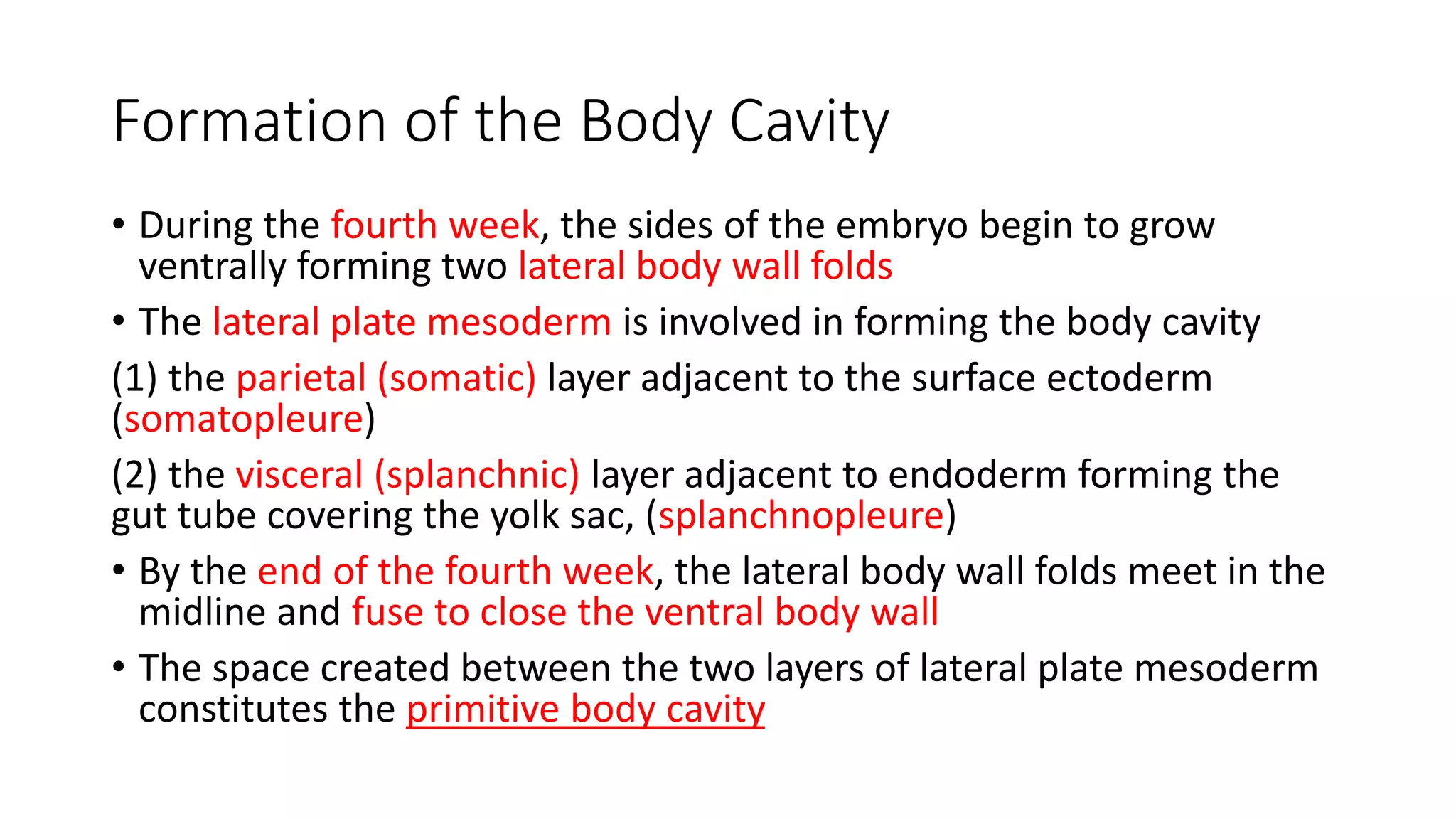 Formation of the Body Cavity

• During the fourth week, the sides of the embryo begin to grow ventrally forming two lateral body wall folds

• The lateral plate mesoderm is involved in forming the body cavity

(1) the parietal (somatic) layer adjacent to the surface ectoderm (somatopleure)

(2) the visceral (splanchnic) layer adjacent to endoderm forming the gut tube covering the yolk sac, (splanchnopleure)

• By the end of the fourth week, the lateral body wall folds meet in the midline and fuse to close the ventral body wall

• The space created between the two layers of lateral plate mesoderm constitutes the primitive body cavity